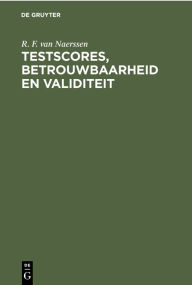 DE GRUYTER

R. F. van Naerssen

TESTSCORES, BETROUWBAARHEID EN VALIDITEIT

DE
G